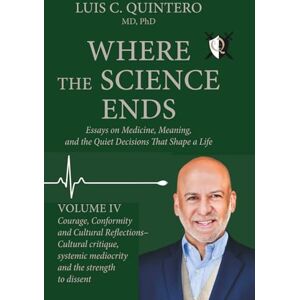 LUIS C. QUINTERO
MD, PhD

WHERE THE SCIENCE ENDS

Essays on Medicine, Meaning, and the Quiet Decisions That Shape a Life

VOLUME IV
Courage, Conformity and Cultural Reflections– Cultural critique, systemic mediocrity and the strength to dissent